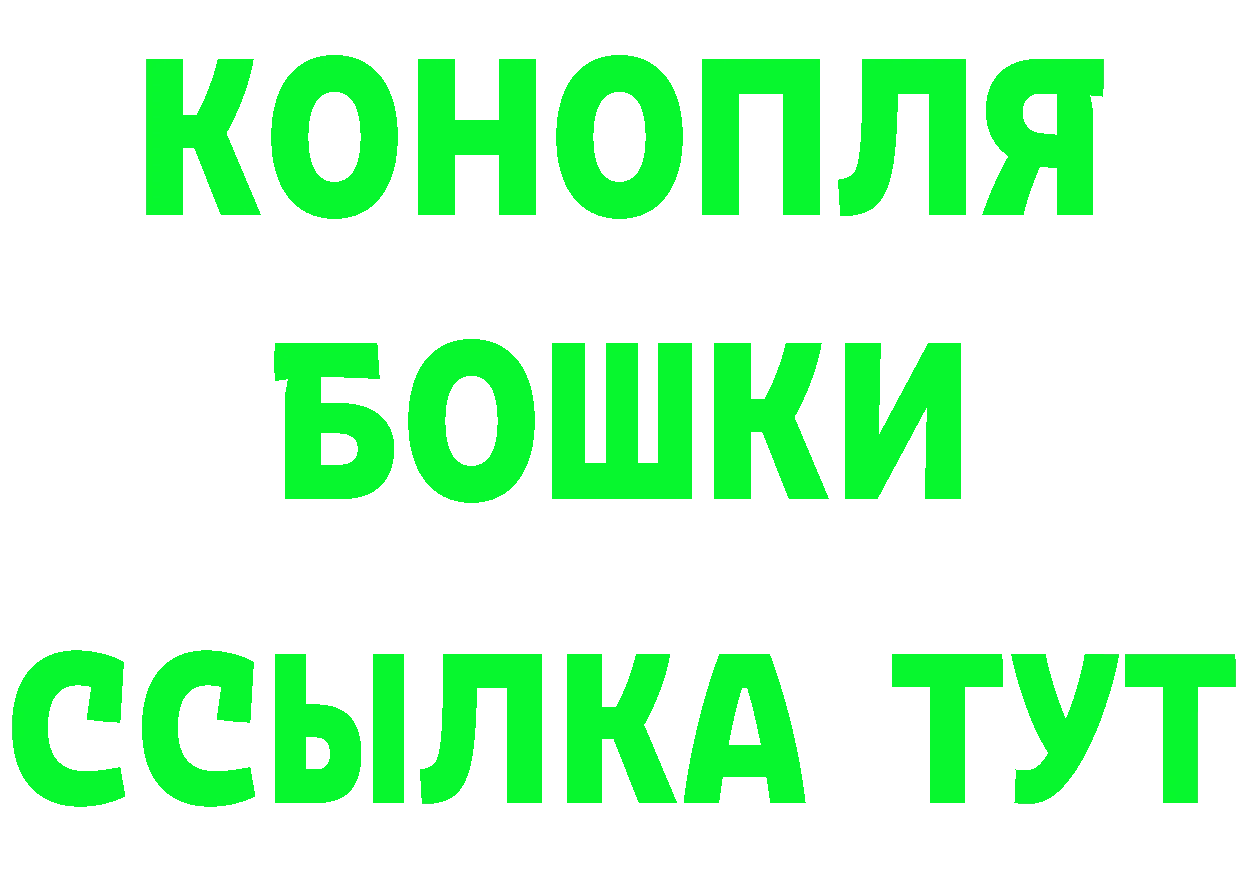 КОНОПЛЯ
БОШКИ
ССЫЛКА ТУТ